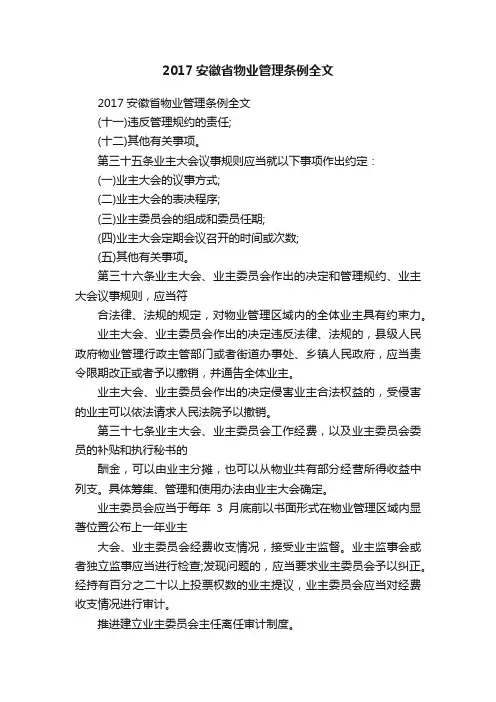 2017 安徽省物业管理条例全文

2017 安徽省物业管理条例全文

(十一)违反管理规约的责任;

(十二)其他有关事项。

第三十五条业主大会议事规则应当就以下事项作出约定：

(一)业主大会的议事方式;

(二)业主大会的表决程序;

(三)业主委员会的组成和委员任期;

(四)业主大会定期会议召开的时间或次数;

(五)其他有关事项。

第三十六条业主大会、业主委员会作出的决定和管理规约、业主大会议事规则，应当符

合法律、法规的规定，对物业管理区域内的全体业主具有约束力。

业主大会、业主委员会作出的决定违反法律、法规的，县级人民政府物业管理行政主管部门或者街道办事处、乡镇人民政府，应当责令限期改正或者予以撤销，并通告全体业主。

业主大会、业主委员会作出的决定侵害业主合法权益的，受侵害的业主可以依法请求人民法院予以撤销。

第三十七条业主大会、业主委员会工作经费，以及业主委员会委员的补贴和执行秘书的

酬金，可以由业主分摊，也可以从物业共有部分经营所得收益中列支。具体筹集、管理和使用办法由业主大会确定。

业主委员会应当于每年 3 月底前以书面形式在物业管理区域内显著位置公布上一年业主

大会、业主委员会经费收支情况，接受业主监督。业主监事会或者独立监事应当进行检查;发现问题的，应当要求业主委员会予以纠正。经持有百分之二十以上投票权数的业主提议，业主委员会应当对经费收支情况进行审计。

推进建立业主委员会主任离任审计制度。